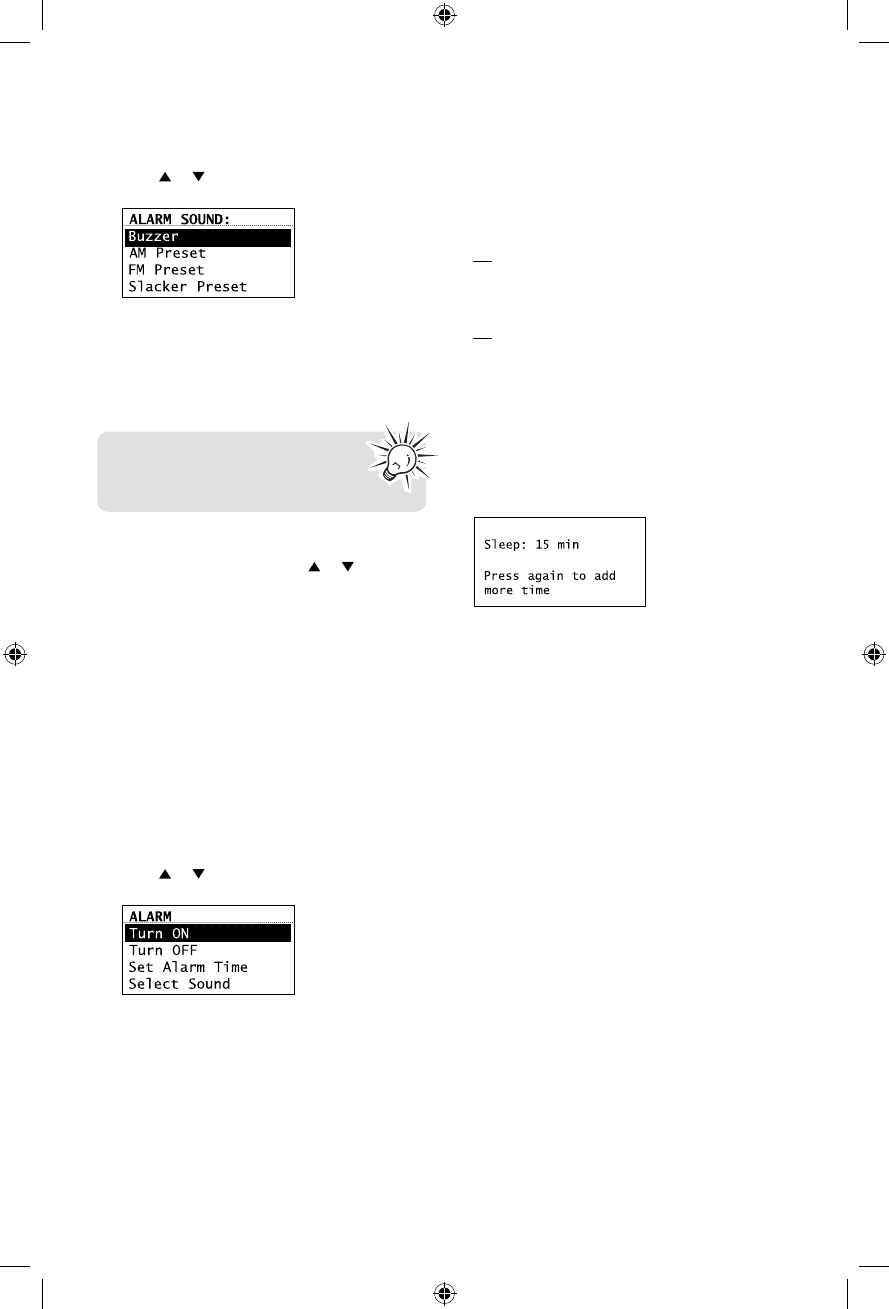 ALARM SOUND:
Buzzer
AM Preset
FM Preset
Slacker Preset

Sleep: 15 min

Press again to add more time

ALARM
Turn ON
Turn OFF
Set Alarm Time
Select Sound